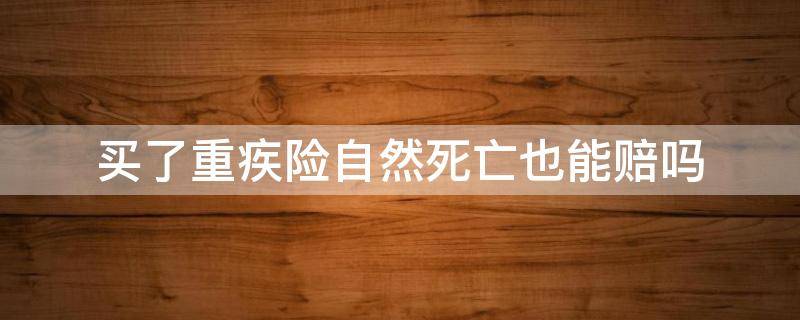 买了重疾险自然死亡也能赔吗